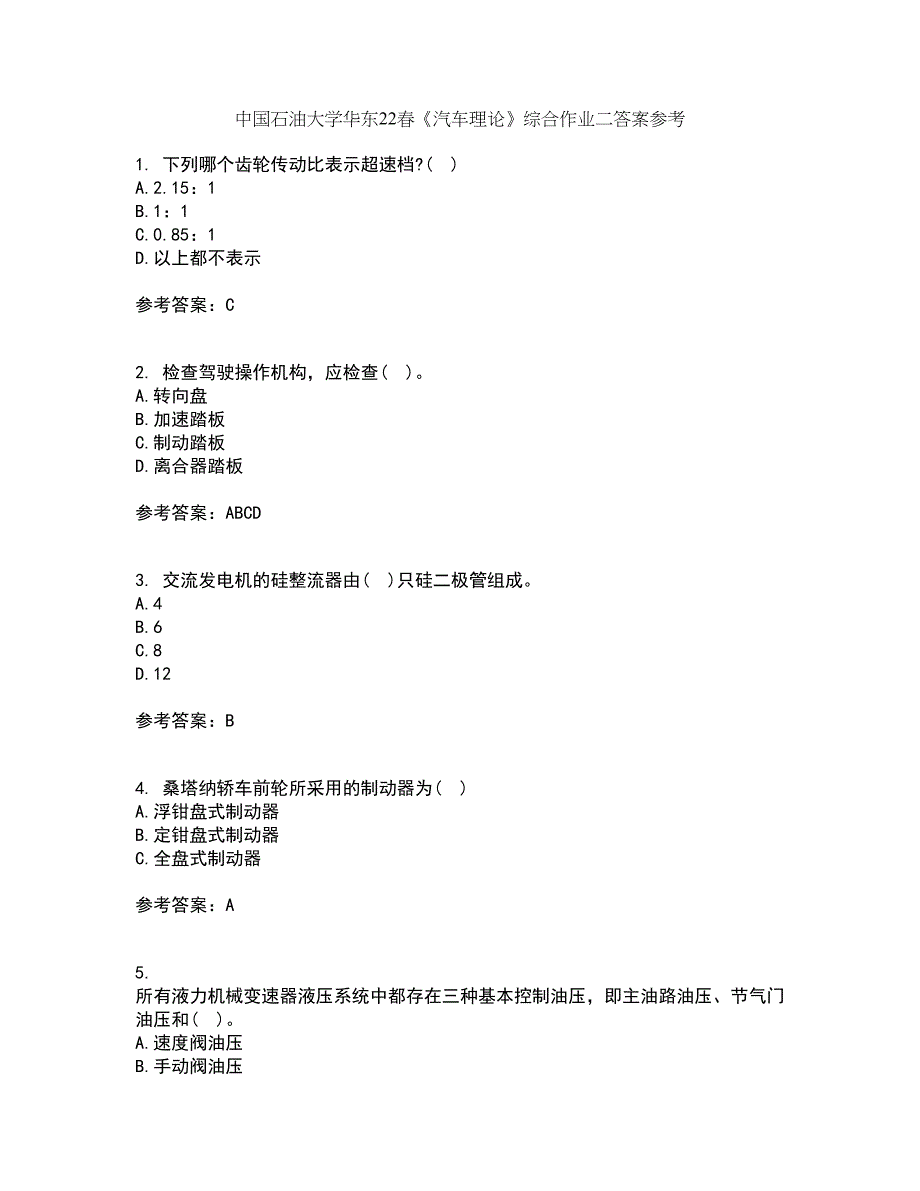 中国石油大学华东22春《汽车理论》综合作业二答案参考

1. 下列哪个齿轮传动比表示超速档?（ ）
A.2.15：1
B.1：1
C.0.85：1
D.以上都不表示

参考答案：C

2. 检查驾驶操作机构，应检查（ ）。
A.转向盘
B.加速踏板
C.制动踏板
D.离合器踏板

参考答案：ABCD

3. 交流发电机的硅整流器由（ ）只硅二极管组成。
A.4
B.6
C.8
D.12

参考答案：B

4. 桑塔纳轿车前轮所采用的制动器为（ ）
A.浮钳盘式制动器
B.定钳盘式制动器
C.全盘式制动器

参考答案：A

5.
所有液力机械变速器液压系统中都存在三种基本控制油压，即主油路油压、节气门油压和（ ）。
A.速度阀油压
B.手动阀油压